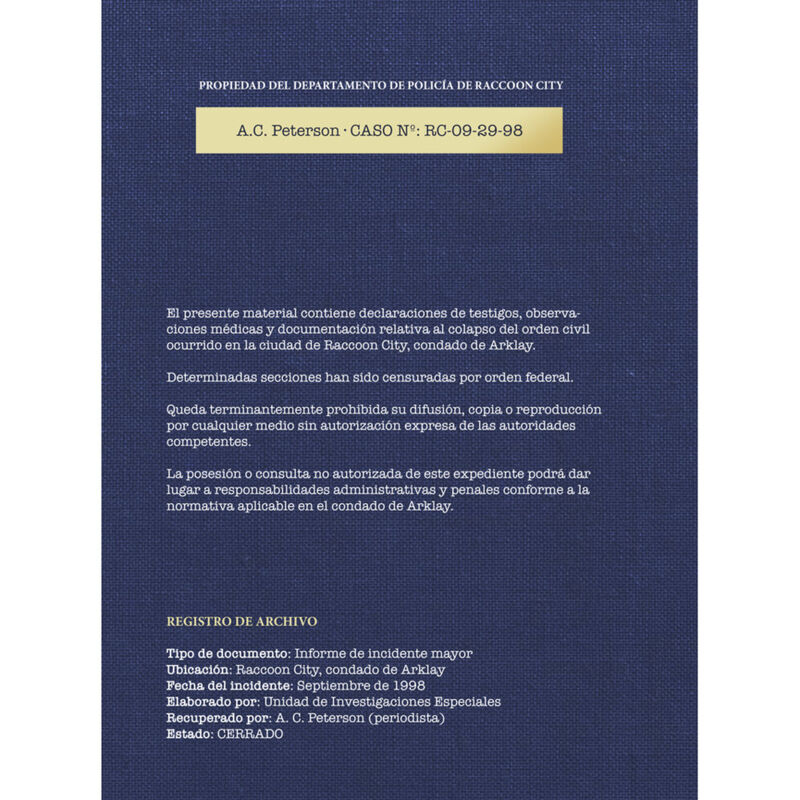 PROPIEDAD DEL DEPARTAMENTO DE POLICÍA DE RACCOON CITY

A.C. Peterson · CASO Nº: RC-09-29-98

El presente material contiene declaraciones de testigos, observaciones médicas y documentación relativa al colapso del orden civil ocurrido en la ciudad de Raccoon City, condado de Arklay.

Determinadas secciones han sido censuradas por orden federal.

Queda terminantemente prohibida su difusión, copia o reproducción por cualquier medio sin autorización expresa de las autoridades competentes.

La posesión o consulta no autorizada de este expediente podrá dar lugar a responsabilidades administrativas y penales conforme a la normativa aplicable en el condado de Arklay.

REGISTRO DE ARCHIVO

Tipo de documento: Informe de incidente mayor
Ubicación: Raccoon City, condado de Arklay
Fecha del incidente: Septiembre de 1998
Elaborado por: Unidad de Investigaciones Especiales
Recuperado por: A. C. Peterson (periodista)
Estado: CERRADO